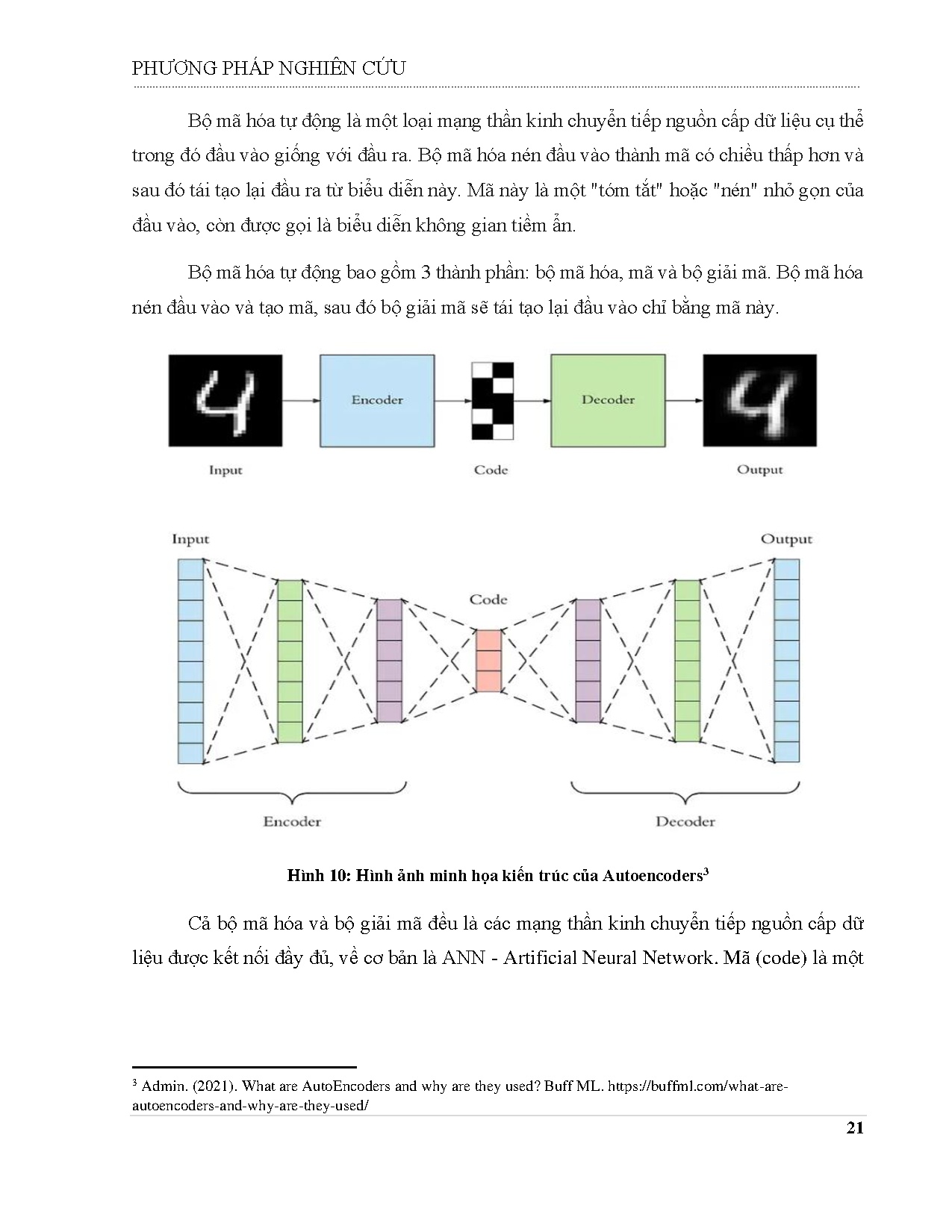 PHƯƠNG PHÁP NGHIÊN CỨU

Bộ mã hóa tự động là một loại mạng thần kinh chuyển tiếp nguồn cấp dữ liệu cụ thể trong đó đầu vào giống với đầu ra. Bộ mã hóa nén đầu vào thành mã có chiều thấp hơn và sau đó tái tạo lại đầu ra từ biểu diễn này. Mã này là một "tóm tắt" hoặc "nén" nhỏ gọn của đầu vào, còn được gọi là biểu diễn không gian tiềm ẩn.

Bộ mã hóa tự động bao gồm 3 thành phần: bộ mã hóa, mã và bộ giải mã. Bộ mã hóa nén đầu vào và tạo mã, sau đó bộ giải mã sẽ tái tạo lại đầu vào chỉ bằng mã này.

Encoder

Decoder

Input

Code

Output

Input

Output

Code

Encoder

Decoder

Hình 10: Hình ảnh minh họa kiến trúc của Autoencoders$^3$

Cả bộ mã hóa và bộ giải mã đều là các mạng thần kinh chuyển tiếp nguồn cấp dữ liệu được kết nối đầy đủ, về cơ bản là ANN - Artificial Neural Network. Mã (code) là một

$^3$ Admin. (2021). What are AutoEncoders and why are they used? Buff ML. https://buffml.com/what-are-autoencoders-and-why-are-they-used/

21